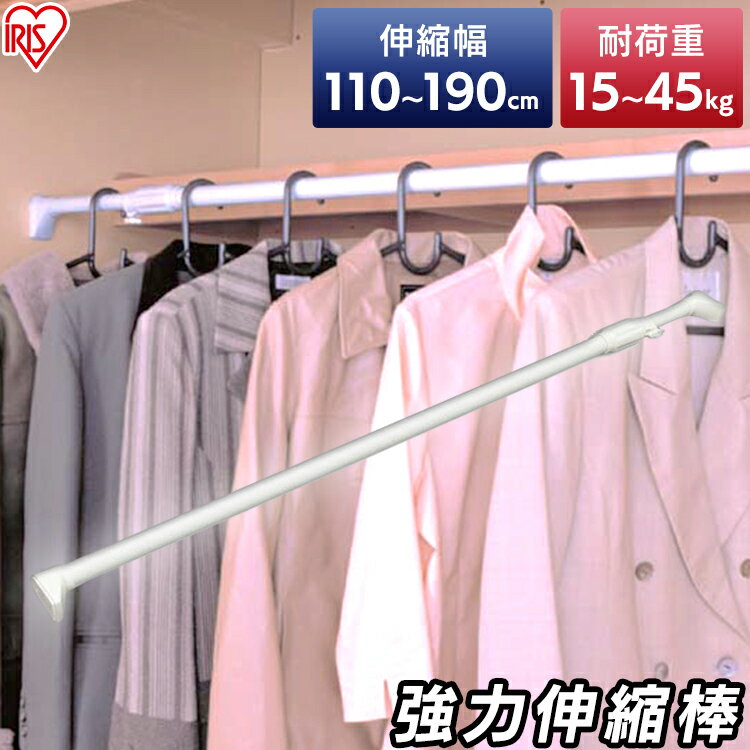 IRIS

伸縮幅
110~190cm

耐荷重
15~45kg

強力伸縮棒